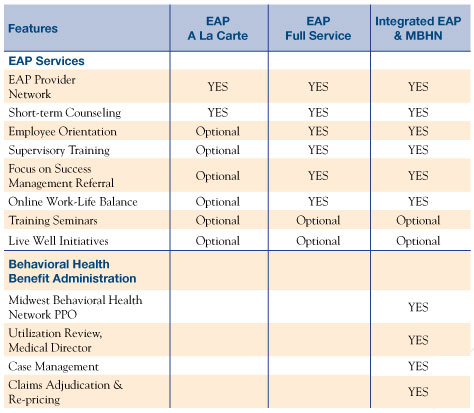 | Features | EAP A La Carte | EAP Full Service | Integrated EAP & MBHN |
|---|---|---|---|
| EAP Services | | | |
| EAP Provider Network | YES | YES | YES |
| Short-term Counseling | YES | YES | YES |
| Employee Orientation | Optional | YES | YES |
| Supervisory Training | Optional | YES | YES |
| Focus on Success Management Referral | Optional | YES | YES |
| Online Work-Life Balance | Optional | YES | YES |
| Training Seminars | Optional | Optional | Optional |
| Live Well Initiatives | Optional | Optional | Optional |
| Behavioral Health Benefit Administration | | | |
| Midwest Behavioral Health Network PPO | | | YES |
| Utilization Review, Medical Director | | | YES |
| Case Management | | | YES |
| Claims Adjudication & Re-pricing | | | YES |